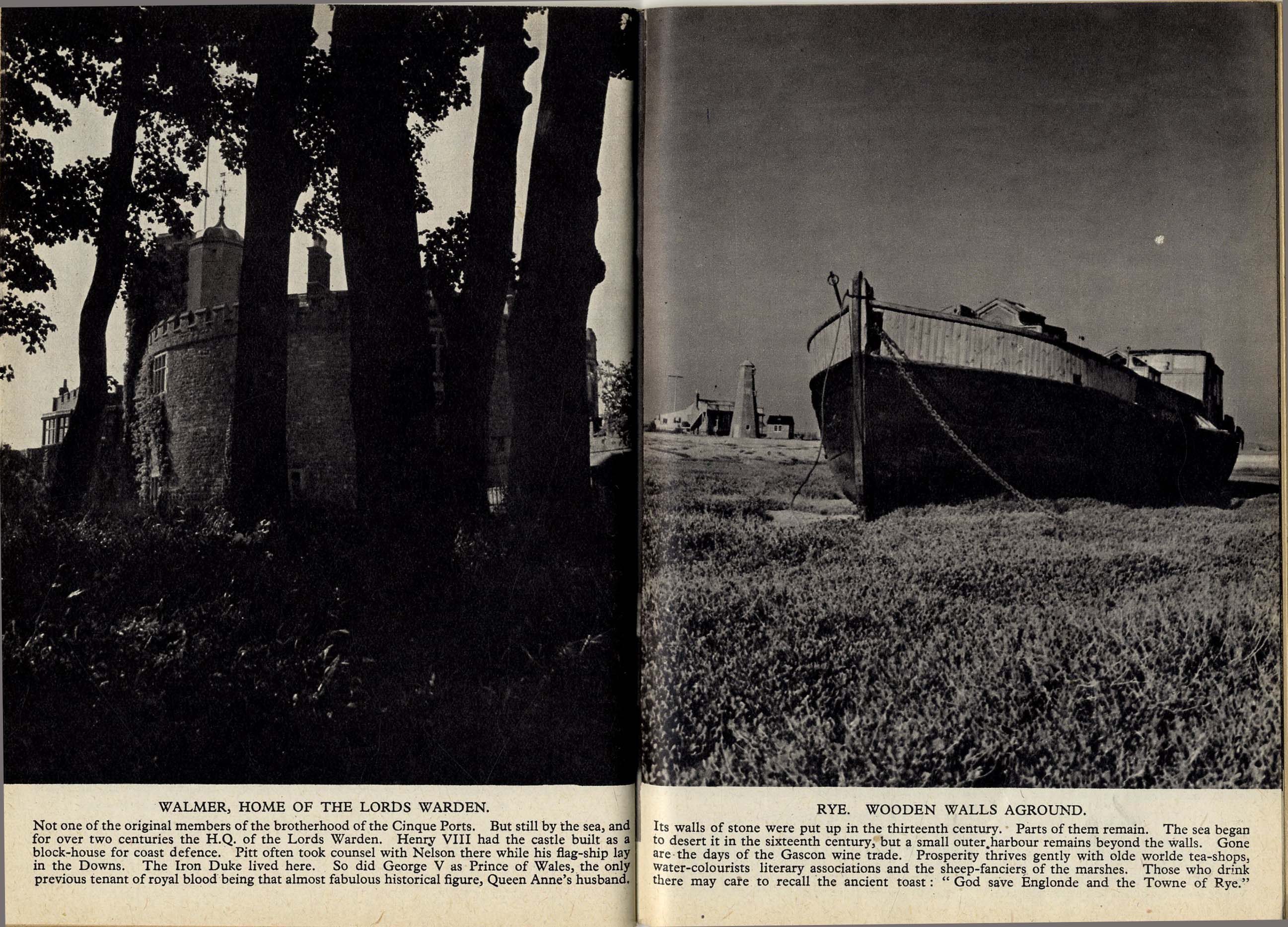 WALMER, HOME OF THE LORDS WARDEN.

Not one of the original members of the brotherhood of the Cinque Ports. But still by the sea, and for over two centuries the H.Q. of the Lords Warden. Henry VIII had the castle built as a block-house for coast defence. Pitt often took counsel with Nelson there while his flag-ship lay in the Downs. The Iron Duke lived here. So did George V as Prince of Wales, the only previous tenant of royal blood being that almost fabulous historical figure, Queen Anne's husband.

RYE. WOODEN WALLS AGROUND.

Its walls of stone were put up in the thirteenth century. Parts of them remain. The sea began to desert it in the sixteenth century, but a small outer harbour remains beyond the walls. Gone are the days of the Gascon wine trade. Prosperity thrives gently with olde worlde tea-shops, water-colourists literary associations and the sheep-fanciers of the marshes. Those who drink there may care to recall the ancient toast: "God save Englonde and the Towne of Rye."